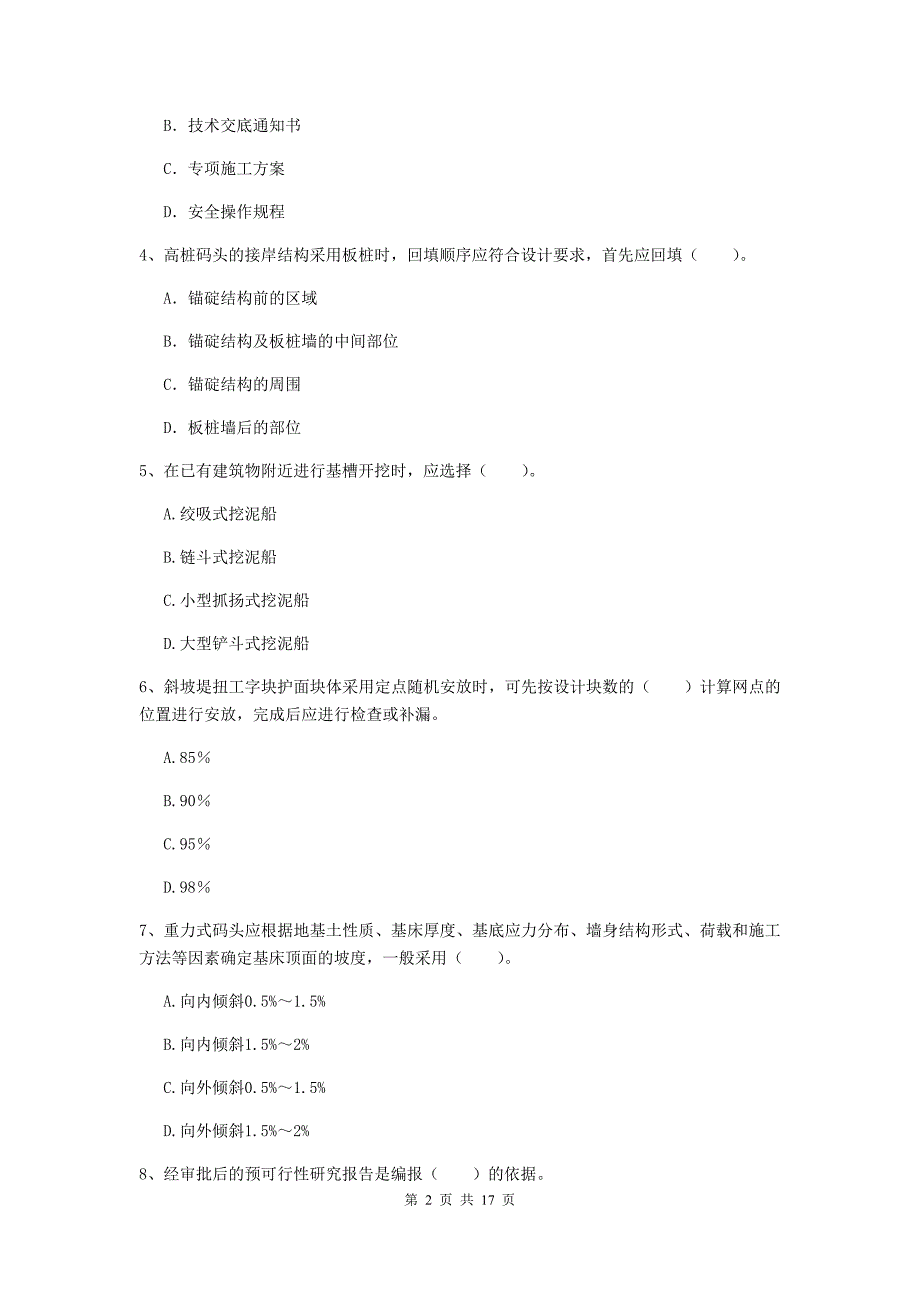 B. 技术交底通知书

C. 专项施工方案

D. 安全操作规程

4、高桩码头的接岸结构采用板桩时，回填顺序应符合设计要求，首先应回填（　　）。

A. 锚碇结构前的区域

B. 锚碇结构及板桩墙的中间部位

C. 锚碇结构的周围

D. 板桩墙后的部位

5、在已有建筑物附近进行基槽开挖时，应选择（　　）。

A.绞吸式挖泥船

B.链斗式挖泥船

C.小型抓扬式挖泥船

D.大型铲斗式挖泥船

6、斜坡堤扭工字块护面块体采用定点随机安放时，可先按设计块数的（　　）计算网点的位置进行安放，完成后应进行检查或补漏。

A.85%

B.90%

C.95%

D.98%

7、重力式码头应根据地基土性质、基床厚度、基底应力分布、墙身结构形式、荷载和施工方法等因素确定基床顶面的坡度，一般采用（　　）。

A.向内倾斜0.5%～1.5%

B.向内倾斜1.5%～2%

C.向外倾斜0.5%～1.5%

D.向外倾斜1.5%～2%

8、经审批后的预可行性研究报告是编报（　　）的依据。

第 2 页 共 17 页